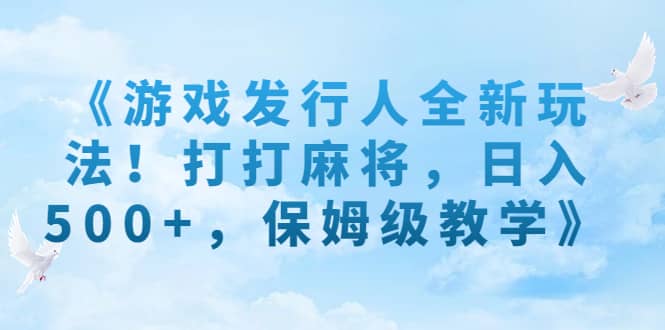 《游戏发行人全新玩法！打打麻将，日入500+，保姆级教学》